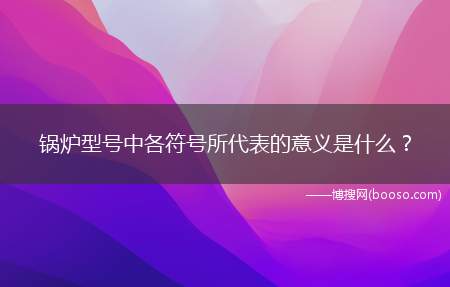 锅炉型号中各符号所代表的意义是什么？

——博搜网(booso.com)